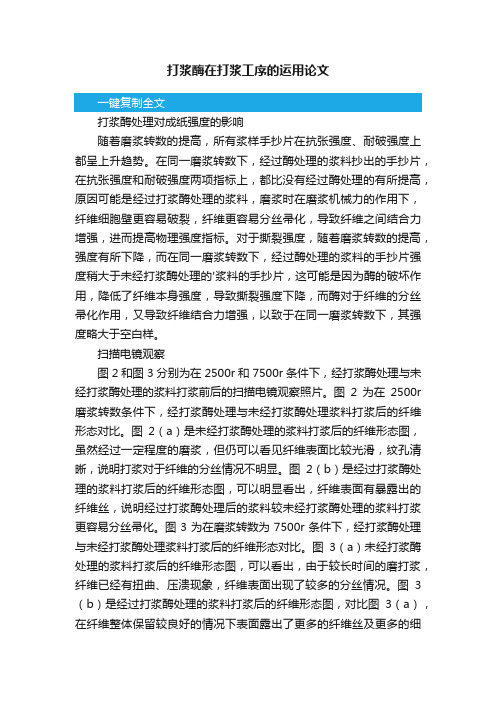 打浆酶在打浆工序的运用论文

一键复制全文

打浆酶处理对成纸强度的影响

随着磨浆转数的提高，所有浆样手抄片在抗张强度、耐破强度上都呈上升趋势。在同一磨浆转数下，经过酶处理的浆料抄出的手抄片，在抗张强度和耐破强度两项指标上，都比没有经过酶处理的有所提高，原因可能是经过打浆酶处理的浆料，磨浆时在磨浆机械力的作用下，纤维细胞壁更容易破裂，纤维更容易分丝帚化，导致纤维之间结合力增强，进而提高物理强度指标。对于撕裂强度，随着磨浆转数的提高，强度有所下降，而在同一磨浆转数下，经过酶处理的浆料的手抄片强度稍大于未经打浆酶处理的'浆料的手抄片，这可能是因为酶的破坏作用，降低了纤维本身强度，导致撕裂强度下降，而酶对于纤维的分丝帚化作用，又导致纤维结合力增强，以致于在同一磨浆转数下，其强度略大于空白样。

扫描电镜观察

图 2 和图 3 分别为在 2500r 和 7500r 条件下，经打浆酶处理与未经打浆酶处理的浆料打浆前后的扫描电镜观察照片。图 2 为在 2500r 磨浆转数条件下，经打浆酶处理与未经打浆酶处理浆料打浆后的纤维形态对比。图 2（a）是未经打浆酶处理的浆料打浆后的纤维形态图，虽然经过一定程度的磨浆，但仍可以看见纤维表面比较光滑，纹孔清晰，说明打浆对于纤维的分丝情况不明显。图 2（b）是经过打浆酶处理的浆料打浆后的纤维形态图，可以明显看出，纤维表面有暴露出的纤维丝，说明经过打浆酶处理后的浆料较未经打浆酶处理的浆料打浆更容易分丝帚化。图 3 为在磨浆转数为 7500r 条件下，经打浆酶处理与未经打浆酶处理浆料打浆后的纤维形态对比。图 3（a）未经打浆酶处理的浆料打浆后的纤维形态图，可以看出，由于较长时间的磨打浆，纤维已经有扭曲、压溃现象，纤维表面出现了较多的分丝情况。图 3（b）是经过打浆酶处理的浆料打浆后的纤维形态图，对比图 3（a），在纤维整体保留较良好的情况下表面露出了更多的纤维丝及更多的细